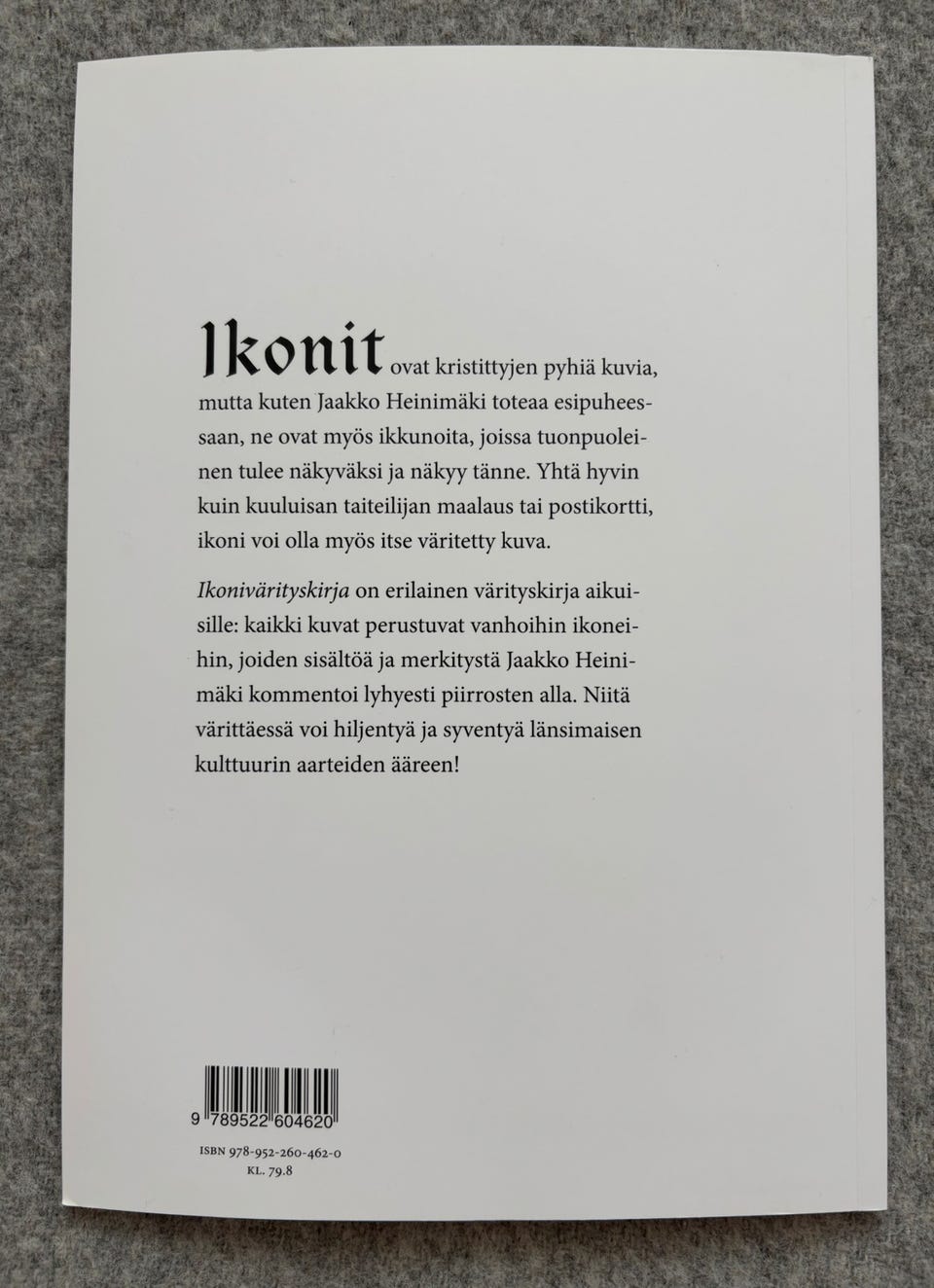 Ikonit ovat kristittyjen pyhiä kuvia, mutta kuten Jaakko Heinimäki toteaa esipuheessaan, ne ovat myös ikkunoita, joissa tuonpuoleinen tulee näkyväksi ja näkyy tänne. Yhtä hyvin kuin kuuluisan taiteilijan maalaus tai postikortti, ikoni voi olla myös itse väritetty kuva.

Ikonivärityskirja on erilainen värityskirja aikuisille: kaikki kuvat perustuvat vanhoihin ikoneihin, joiden sisältöä ja merkitystä Jaakko Heinimäki kommentoi lyhyesti piirrosten alla. Niitä värittäessä voi hiljentyä ja syventyä länsimaisen kulttuurin aarteiden ääreen!

9 789522 604620

ISBN 978-952-260-462-0
KL. 79.8